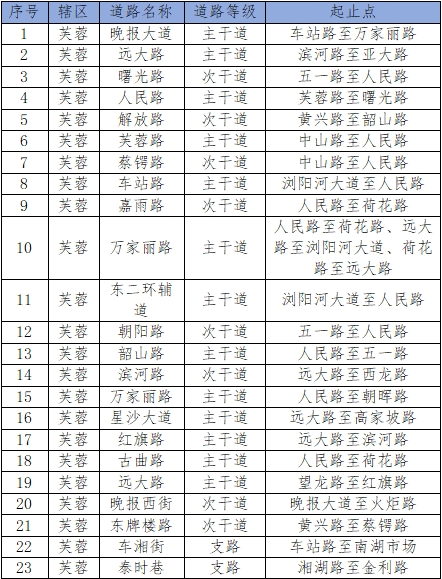 | 序号 | 辖区 | 道路名称 | 道路等级 | 起止点 |
|---|---|---|---|---|
| 1 | 芙蓉 | 晚报大道 | 主干道 | 车站路至万家丽路 |
| 2 | 芙蓉 | 远大路 | 主干道 | 滨河路至亚大路 |
| 3 | 芙蓉 | 曙光路 | 次干道 | 五一路至人民路 |
| 4 | 芙蓉 | 人民路 | 主干道 | 芙蓉路至曙光路 |
| 5 | 芙蓉 | 解放路 | 次干道 | 黄兴路至韶山路 |
| 6 | 芙蓉 | 芙蓉路 | 主干道 | 中山路至人民路 |
| 7 | 芙蓉 | 蔡锷路 | 次干道 | 中山路至人民路 |
| 8 | 芙蓉 | 车站路 | 主干道 | 浏阳河大道至人民路 |
| 9 | 芙蓉 | 嘉雨路 | 次干道 | 人民路至荷花路 |
| 10 | 芙蓉 | 万家丽路 | 主干道 | 人民路至荷花路、远大路至浏阳河大道、荷花路至远大路 |
| 11 | 芙蓉 | 东二环辅道 | 主干道 | 浏阳河大道至人民路 |
| 12 | 芙蓉 | 朝阳路 | 次干道 | 五一路至人民路 |
| 13 | 芙蓉 | 韶山路 | 主干道 | 人民路至五一路 |
| 14 | 芙蓉 | 滨河路 | 次干道 | 远大路至西龙路 |
| 15 | 芙蓉 | 万家丽路 | 主干道 | 人民路至朝晖路 |
| 16 | 芙蓉 | 星沙大道 | 主干道 | 远大路至高家坡路 |
| 17 | 芙蓉 | 红旗路 | 主干道 | 远大路至滨河路 |
| 18 | 芙蓉 | 古曲路 | 主干道 | 人民路至荷花路 |
| 19 | 芙蓉 | 远大路 | 主干道 | 望龙路至红旗路 |
| 20 | 芙蓉 | 晚报西街 | 次干道 | 晚报大道至火炬路 |
| 21 | 芙蓉 | 东牌楼路 | 次干道 | 黄兴路至蔡锷路 |
| 22 | 芙蓉 | 车湘街 | 支路 | 车站路至南湖市场 |
| 23 | 芙蓉 | 泰时巷 | 支路 | 湘湖路至金利路 |